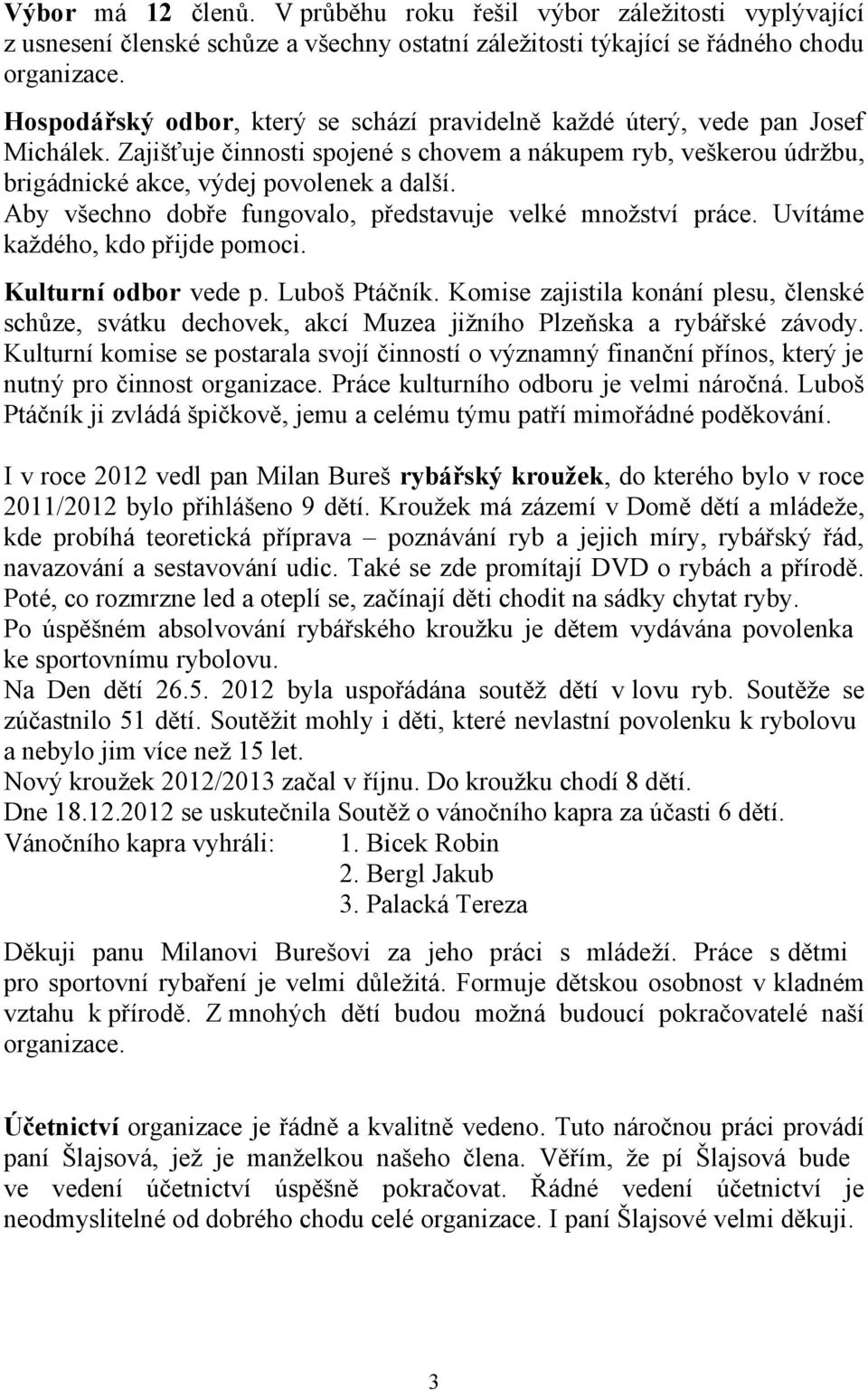 Výbor má 12 členů. V průběhu roku řešil výbor záležitosti vyplývající z usnesení členské schůze a všechny ostatní záležitosti týkající se řádného chodu organizace.

Hospodářský odbor, který se schází pravidelně každé úterý, vede pan Josef Michálek. Zajišťuje činnosti spojené s chovem a nákupem ryb, veškerou údržbu, brigádnické akce, výdej povolenek a další.
Aby všechno dobře fungovalo, představuje velké množství práce. Uvítáme každého, kdo přijde pomoci.

Kulturní odbor vede p. Luboš Ptáčník. Komise zajistila konání plesu, členské schůze, svátku dechovek, akcí Muzea jižního Plzeňska a rybářské závody. Kulturní komise se postarala svojí činností o významný finanční přínos, který je nutný pro činnost organizace. Práce kulturního odboru je velmi náročná. Luboš Ptáčník ji zvládá špičkově, jemu a celému týmu patří mimořádné poděkování.

I v roce 2012 vedl pan Milan Bureš rybářský kroužek, do kterého bylo v roce 2011/2012 bylo přihlášeno 9 dětí. Kroužek má zázemí v Domě dětí a mládeže, kde probíhá teoretická příprava – poznávání ryb a jejich míry, rybářský řád, navazování a sestavování udic. Také se zde promítají DVD o rybách a přírodě. Poté, co rozmrzne led a oteplí se, začínají děti chodit na sádky chytat ryby.
Po úspěšném absolvování rybářského kroužku je dětem vydávána povolenka ke sportovnímu rybolovu.
Na Den dětí 26.5. 2012 byla uspořádána soutěž dětí v lovu ryb. Soutěže se zúčastnilo 51 dětí. Soutěžit mohly i děti, které nevlastní povolenku k rybolovu a nebylo jim více než 15 let.
Nový kroužek 2012/2013 začal v říjnu. Do kroužku chodí 8 dětí.
Dne 18.12.2012 se uskutečnila Soutěž o vánočního kapra za účasti 6 dětí.
Vánočního kapra vyhráli: 1. Bicek Robin
2. Bergl Jakub
3. Palacká Tereza

Děkuji panu Milanovi Burešovi za jeho práci s mládeží. Práce s dětmi pro sportovní rybaření je velmi důležitá. Formuje dětskou osobnost v kladném vztahu k přírodě. Z mnohých dětí budou možná budoucí pokračovatelé naší organizace.

Účetnictví organizace je řádně a kvalitně vedeno. Tuto náročnou práci provádí paní Šlajsová, jež je manželkou našeho člena. Věřím, že pí Šlajsová bude ve vedení účetnictví úspěšně pokračovat. Řádné vedení účetnictví je neodmyslitelné od dobrého chodu celé organizace. I paní Šlajsové velmi děkuji.

3